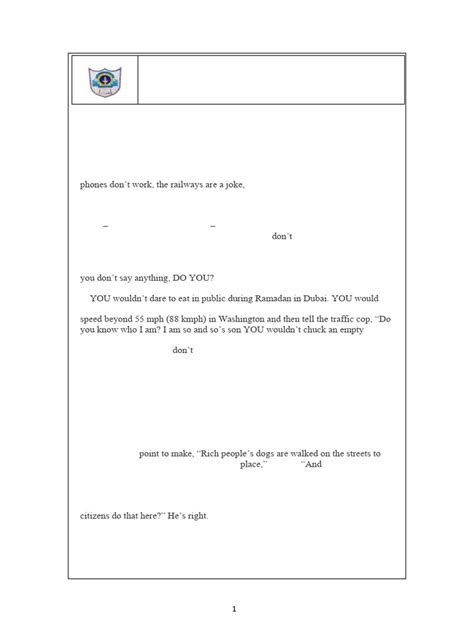 phones don't work, the railways are a joke,

–	–
don't

you don't say anything, DO YOU?

YOU wouldn't dare to eat in public during Ramadan in Dubai. YOU would

speed beyond 55 mph (88 kmph) in Washington and then tell the traffic cop, "Do you know who I am? I am so and so's son YOU wouldn't chuck an empty

don't

point to make, "Rich people's dogs are walked on the streets to place," "And

citizens do that here?" He's right.

1